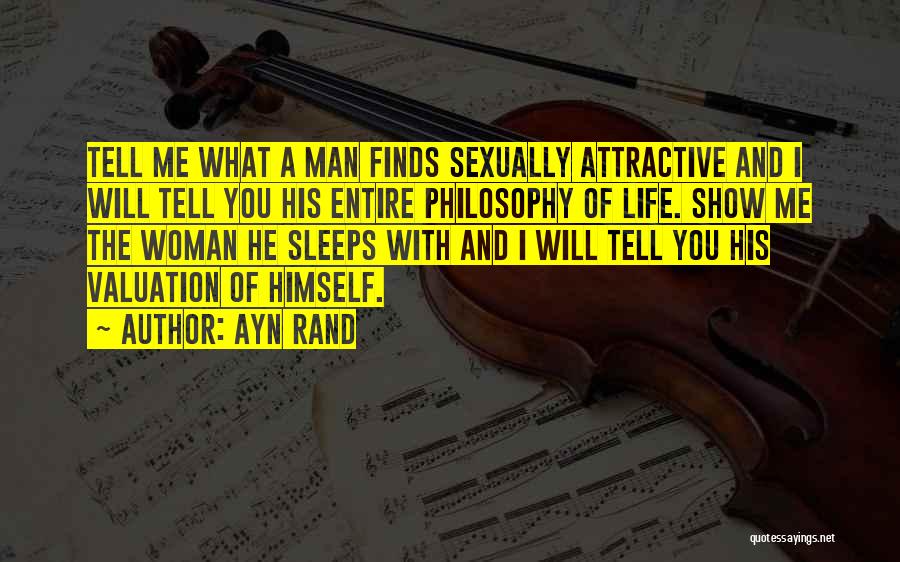 TELL ME WHAT A MAN FINDS SEXUALLY ATTRACTIVE AND I WILL TELL YOU HIS ENTIRE PHILOSOPHY OF LIFE. SHOW ME THE WOMAN HE SLEEPS WITH AND I WILL TELL YOU HIS VALUATION OF HIMSELF.
~ AUTHOR: AYN RAND

quotessayings.net